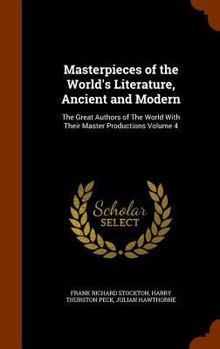 Masterpieces of the World's Literature, Ancient and Modern

The Great Authors of The World With Their Master Productions Volume 4

Scholar SELECT

FRANK RICHARD STOCKTON, HARRY THURSTON PECK, JULIAN HAWTHORNE